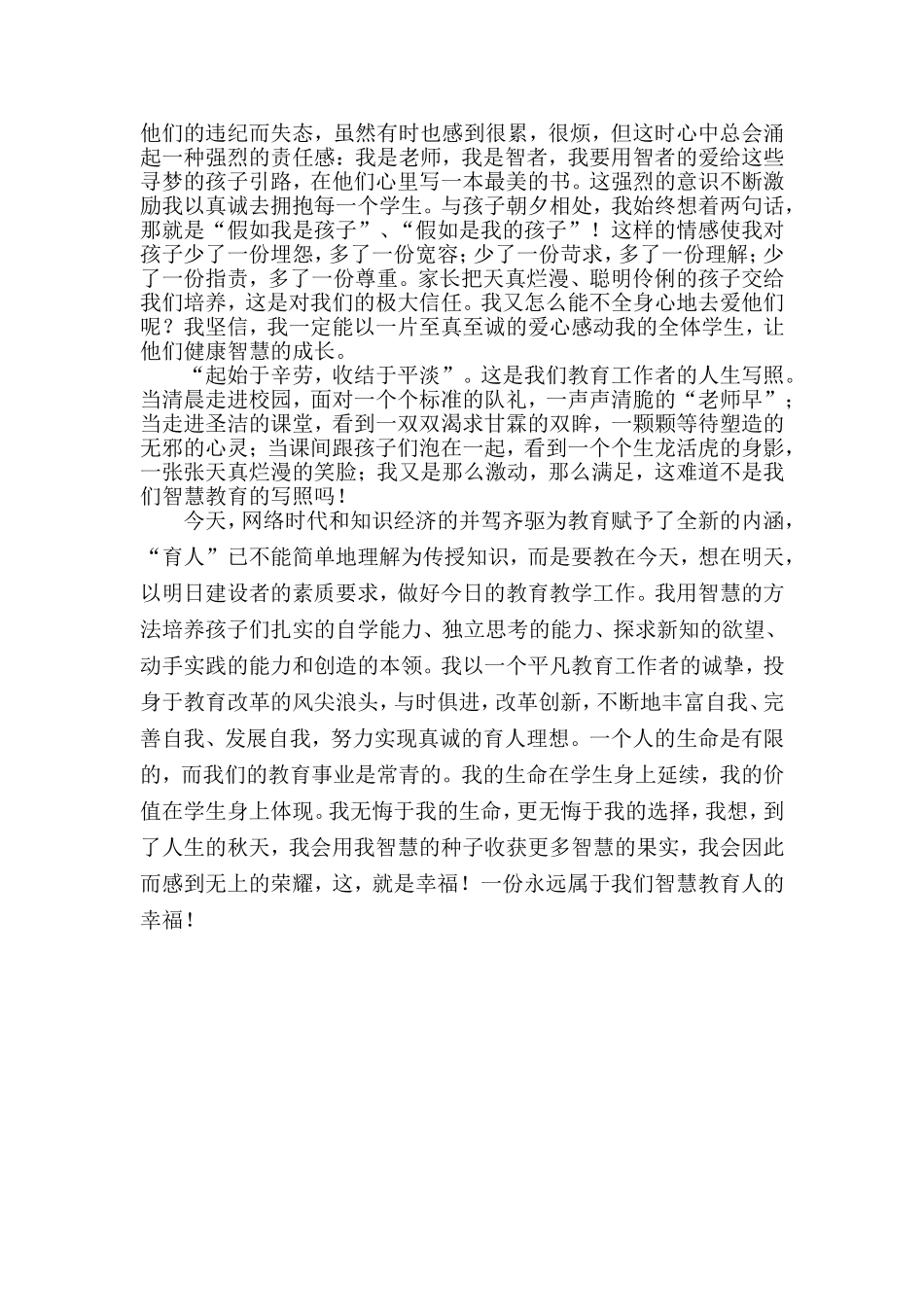 他们的违纪而失态，虽然有时也感到很累，很烦，但这时心中总会涌起一种强烈的责任感：我是老师，我是智者，我要用智者的爱给这些寻梦的孩子引路，在他们心里写一本最美的书。这强烈的意识不断激励我以真诚去拥抱每一个学生。与孩子朝夕相处，我始终想着两句话，那就是“假如我是孩子”、“假如是我的孩子”！这样的情感使我对孩子少了一份埋怨，多了一份宽容；少了一份苛求，多了一份理解；少了一份指责，多了一份尊重。家长把天真烂漫、聪明伶俐的孩子交给我们培养，这是对我们的极大信任。我又怎么能不全身心地去爱他们呢？我坚信，我一定能以一片至真至诚的爱心感动我的全体学生，让他们健康智慧的成长。

“起始于辛劳，收结于平淡”。这是我们教育工作者的人生写照。当清晨走进校园，面对一个个标准的队礼，一声声清脆的“老师早”；当走进圣洁的课堂，看到一双双渴求甘霖的双眸，一颗颗等待塑造的无邪的心灵；当课间跟孩子们泡在一起，看到一个个生龙活虎的身影，一张张天真烂漫的笑脸；我又是那么激动，那么满足，这难道不是我们智慧教育的写照吗！

今天，网络时代和知识经济的并驾齐驱为教育赋予了全新的内涵，“育人”已不能简单地理解为传授知识，而是要教在今天，想在明天，以明日建设者的素质要求，做好今日的教育教学工作。我用智慧的方法培养孩子们扎实的自学能力、独立思考的能力、探求新知的欲望、动手实践的能力和创造的本领。我以一个平凡教育工作者的诚挚，投身于教育改革的风尖浪头，与时俱进，改革创新，不断地丰富自我、完善自我、发展自我，努力实现真诚的育人理想。一个人的生命是有限的，而我们的教育事业是常青的。我的生命在学生身上延续，我的价值在学生身上体现。我无悔于我的生命，更无悔于我的选择，我想，到了人生的秋天，我会用我智慧的种子收获更多智慧的果实，我会因此而感到无上的荣耀，这，就是幸福！一份永远属于我们智慧教育人的幸福！